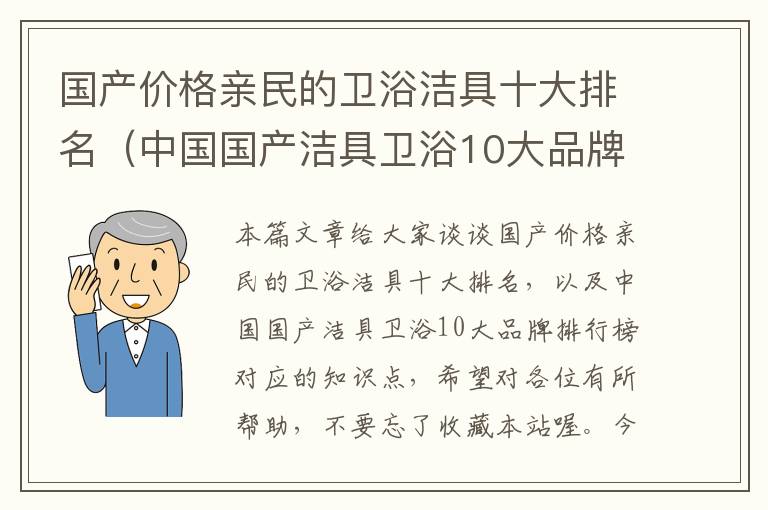 国产价格亲民的卫浴洁具十大排名（中国国产洁具卫浴10大品牌

本篇文章给大家谈谈国产价格亲民的卫浴洁具十大排名，以及中国国产洁具卫浴10大品牌排行榜对应的知识点，希望对各位有所帮助，不要忘了收藏本站喔。今